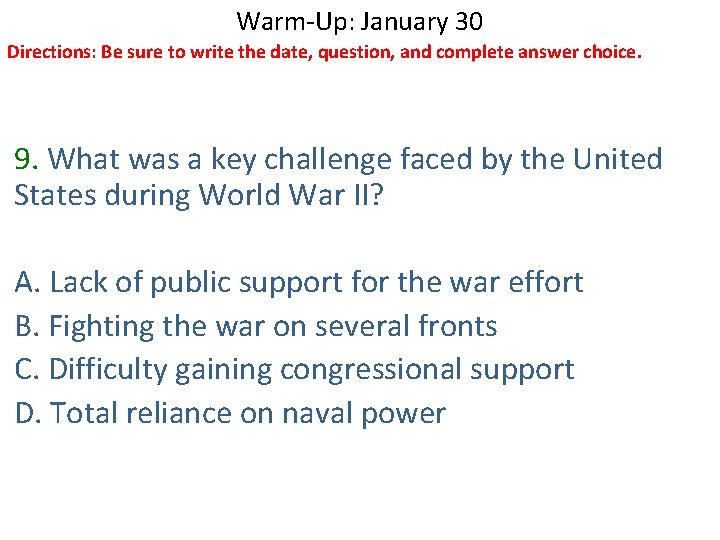 Warm-Up: January 30
Directions: Be sure to write the date, question, and complete answer choice.

9. What was a key challenge faced by the United States during World War II?

A. Lack of public support for the war effort
B. Fighting the war on several fronts
C. Difficulty gaining congressional support
D. Total reliance on naval power